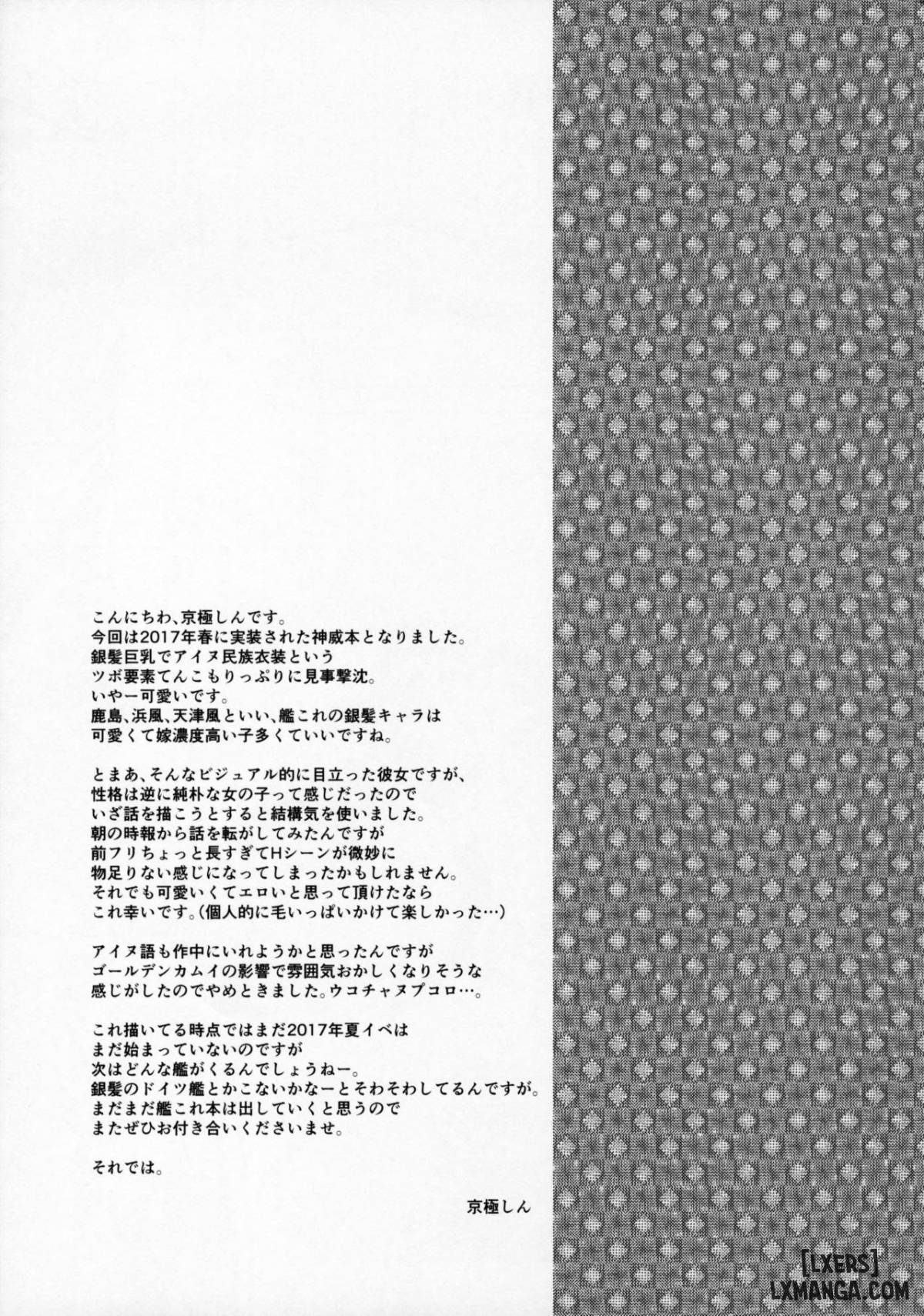 こんにちわ、京極しんです。
今回は2017年春に実装された神威本となりました。
銀髪巨乳でアイヌ民族衣装という
ツボ要素てんこもりっぷりに見事撃沈。
いやー可愛いです。
鹿島、浜風、天津風といい、艦これの銀髪キャラは
可愛くて嫁濃度高い子多くていいですね。

とまあ、そんなビジュアル的に目立った彼女ですが、
性格は逆に純朴な女の子って感じだったので
いざ話を描こうとすると結構気を使いました。
朝の時報から話を転がしてみたんですが
前フリちょっと長すぎてHシーンが微妙に
物足りない感じになってしまったかもしれません。
それでも可愛いくてエロいと思って頂けたなら
これ幸いです。(個人的に毛いっぱいかけて楽しかった…)

アイヌ語も作中にいれようかと思ったんですが
ゴールデンカムイの影響で雰囲気おかしくなりそうな
感じがしたのでやめときました。ウコチャヌプコロ…。

これ描いてる時点ではまだ2017年夏イベは
まだ始まっていないのですが
次はどんな艦がくるんでしょうねー。
銀髪のドイツ艦とかこないかなーとそわそわしてるんですが。
まだまだ艦これ本は出していくと思うので
またぜひお付き合いくださいませ。

それでは。

京極しん

[LXERS]
LXMANGA.COM